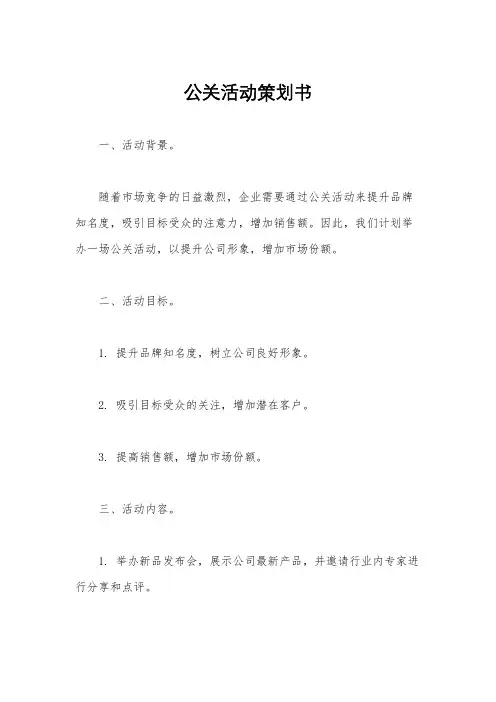 公关活动策划书

一、活动背景。

随着市场竞争的日益激烈，企业需要通过公关活动来提升品牌知名度，吸引目标受众的注意力，增加销售额。因此，我们计划举办一场公关活动，以提升公司形象，增加市场份额。

二、活动目标。

1. 提升品牌知名度，树立公司良好形象。

2. 吸引目标受众的关注，增加潜在客户。

3. 提高销售额，增加市场份额。

三、活动内容。

1. 举办新品发布会，展示公司最新产品，并邀请行业内专家进行分享和点评。